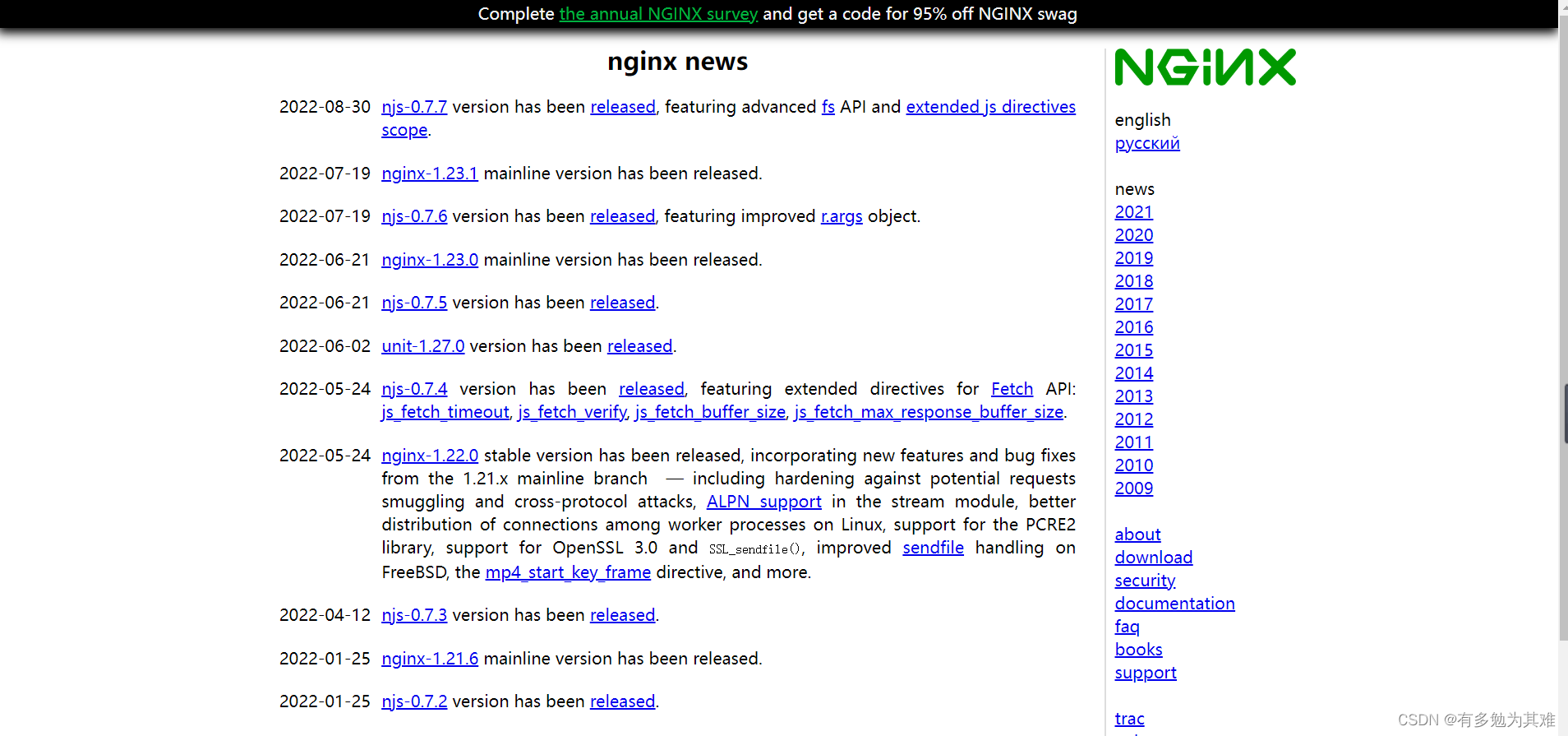 Complete the annual NGINX survey and get a code for 95% off NGINX swag

nginx news

2022-08-30 njs-0.7.7 version has been released, featuring advanced fs API and extended js directives scope.

2022-07-19 nginx-1.23.1 mainline version has been released.

2022-07-19 njs-0.7.6 version has been released, featuring improved r.args object.

2022-06-21 nginx-1.23.0 mainline version has been released.

2022-06-21 njs-0.7.5 version has been released.

2022-06-02 unit-1.27.0 version has been released.

2022-05-24 njs-0.7.4 version has been released, featuring extended directives for Fetch API: js_fetch_timeout, js_fetch_verify, js_fetch_buffer_size, js_fetch_max_response_buffer_size.

2022-05-24 nginx-1.22.0 stable version has been released, incorporating new features and bug fixes from the 1.21.x mainline branch — including hardening against potential requests smuggling and cross-protocol attacks, ALPN support in the stream module, better distribution of connections among worker processes on Linux, support for the PCRE2 library, support for OpenSSL 3.0 and SSL_sendfile(), improved sendfile handling on FreeBSD, the mp4_start_key_frame directive, and more.

2022-04-12 njs-0.7.3 version has been released.

2022-01-25 nginx-1.21.6 mainline version has been released.

2022-01-25 njs-0.7.2 version has been released.

NGINX

english
русский

news
2021
2020
2019
2018
2017
2016
2015
2014
2013
2012
2011
2010
2009

about
download
security
documentation
faq
books
support

trac

CSDN @有多勉为其难